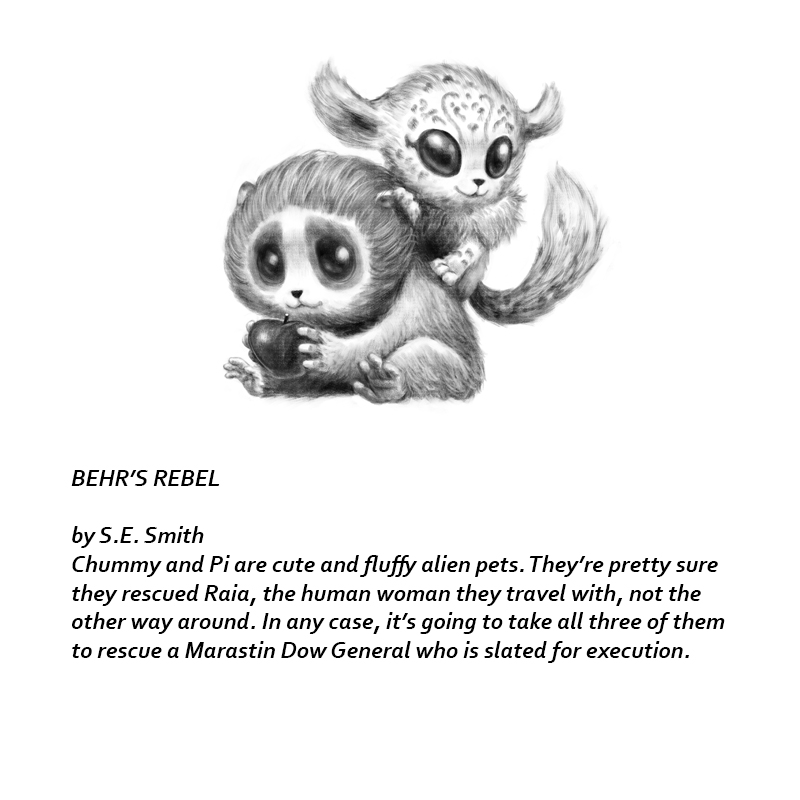 BEHR'S REBEL

by S.E. Smith
Chummy and Pi are cute and fluffy alien pets. They're pretty sure they rescued Raia, the human woman they travel with, not the other way around. In any case, it's going to take all three of them to rescue a Marastin Dow General who is slated for execution.